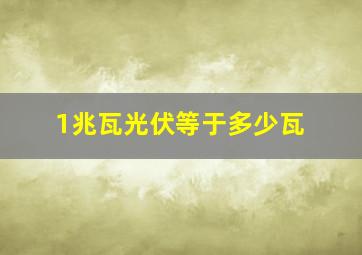 1兆瓦光伏等于多少瓦